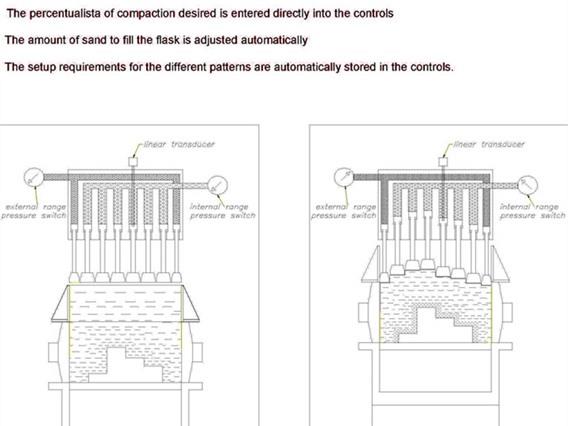 The percentualista of compaction desired is entered directly into the controls

The amount of sand to fill the flask is adjusted automatically

The setup requirements for the different patterns are automatically stored in the controls.

linear transducer

external range pressure switch

internal range pressure switch

linear transducer

external range pressure switch

internal range pressure switch